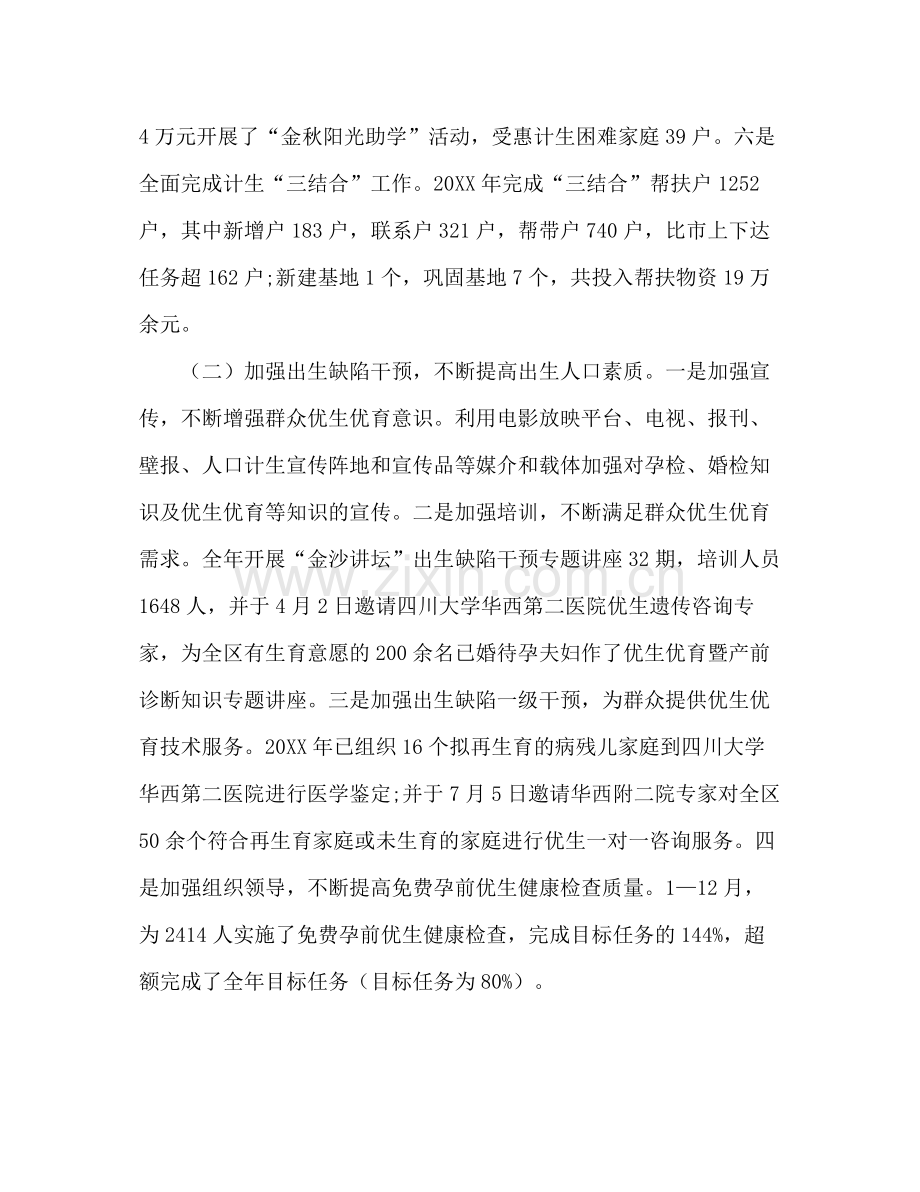 4万元开展了“金秋阳光助学”活动，受惠计生困难家庭39户。六是全面完成计生“三结合”工作。20XX年完成“三结合”帮扶户1252户，其中新增户183户，联系户321户，帮带户740户，比市上下达任务超162户;新建基地1个，巩固基地7个，共投入帮扶物资19万余元。

（二）加强出生缺陷干预，不断提高出生人口素质。一是加强宣传，不断增强群众优生优育意识。利用电影放映平台、电视、报刊、壁报、人口计生宣传阵地和宣传品等媒介和载体加强对孕检、婚检知识及优生优育等知识的宣传。二是加强培训，不断满足群众优生优育需求。全年开展“金沙讲坛”出生缺陷干预专题讲座32期，培训人员1648人，并于4月2日邀请四川大学华西第二医院优生遗传咨询专家，为全区有生育意愿的200余名已婚待孕夫妇作了优生优育暨产前诊断知识专题讲座。三是加强出生缺陷一级干预，为群众提供优生优育技术服务。20XX年已组织16个拟再生育的病残儿家庭到四川大学华西第二医院进行医学鉴定;并于7月5日邀请华西附二院专家对全区50余个符合再生育家庭或未生育的家庭进行优生一对一咨询服务。四是加强组织领导，不断提高免费孕前优生健康检查质量。1—12月，为2414人实施了免费孕前优生健康检查，完成目标任务的144%，超额完成了全年目标任务（目标任务为80%）。

www.zixin.com.cn